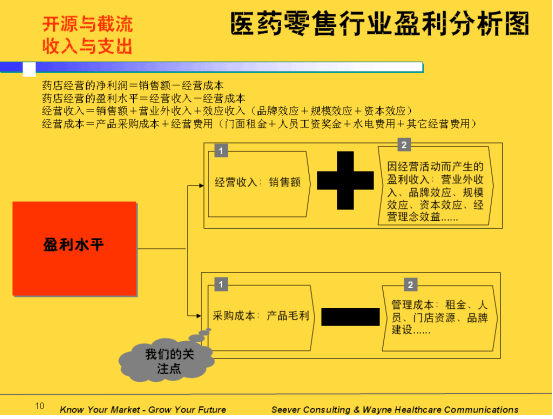 开源与截流
收入与支出

医药零售行业盈利分析图

药店经营的净利润＝销售额－经营成本
药店经营的盈利水平＝经营收入－经营成本
经营收入＝销售额＋营业外收入＋效应收入（品牌效应＋规模效应＋资本效应）
经营成本＝产品采购成本＋经营费用（门面租金＋人员工资奖金＋水电费用＋其它经营费用）

盈利水平

1
经营收入：销售额

2
因经营活动而产生的盈利收入：营业外收入、品牌效应、规模效应、资本效应、经营理念效益......

1
采购成本：产品毛利

2
管理成本：租金、人员、门店资源、品牌建设......

我们的关注点

10 Know Your Market - Grow Your Future Seever Consulting & Wayne Healthcare Communications